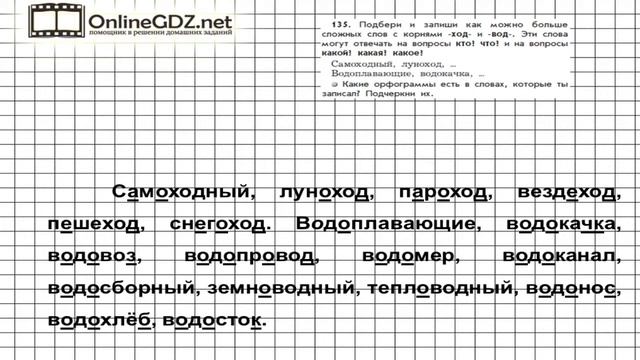 OnlineGDZ.net
помощник в решении домашних заданий

135. Подбери и запиши как можно больше сложных слов с корнями -ход- и -вод-. Эти слова могут отвечать на вопросы кто? что? и на вопросы какой? какая? какое?
Самоходный, луноход, ...
Водоплавающие, водокачка, ...
Какие орфограммы есть в словах, которые ты записал? Подчеркни их.

Самоходный, луноход, пароход, вездеход, пешеход, снегоход. Водоплавающие, водокачка, водовоз, водопровод, водомер, водоканал, водосборный, земноводный, тепловодный, водонос, водохлёб, водосток.